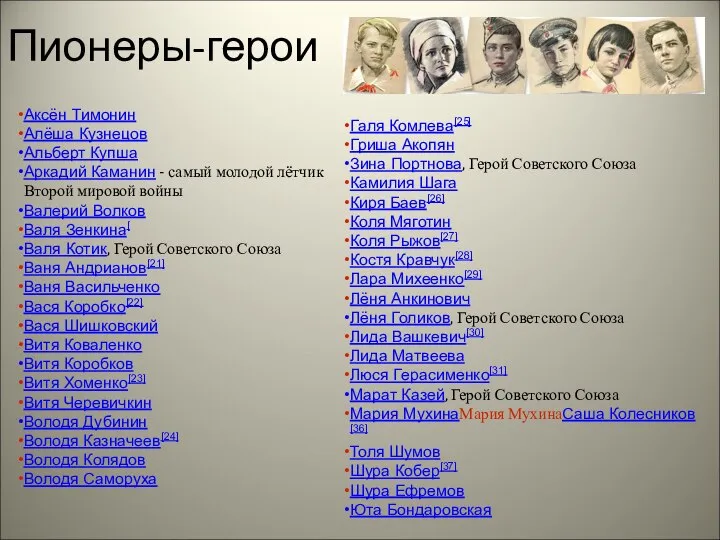 Пионеры-герои

•Аксён Тимонин
•Алёша Кузнецов
•Альберт Купша
•Аркадий Каманин - самый молодой лётчик Второй мировой войны
•Валерий Волков
•Валя Зенкина[
•Валя Котик, Герой Советского Союза
•Ваня Андрианов[21]
•Ваня Васильченко
•Вася Коробко[22]
•Вася Шишковский
•Витя Коваленко
•Витя Коробков
•Витя Хоменко[23]
•Витя Черевичкин
•Володя Дубинин
•Володя Казначеев[24]
•Володя Колядов
•Володя Саморуха

•Галя Комлева[25]
•Гриша Акопян
•Зина Портнова, Герой Советского Союза
•Камилия Шага
•Киря Баев[26]
•Коля Мяготин
•Коля Рыжов[27]
•Костя Кравчук[28]
•Лара Михеенко[29]
•Лёня Анкинович
•Лёня Голиков, Герой Советского Союза
•Лида Вашкевич[30]
•Лида Матвеева
•Люся Герасименко[31]
•Марат Казей, Герой Советского Союза
•Мария МухинаМария МухинаСаша Колесников[36]
•Толя Шумов
•Шура Кобер[37]
•Шура Ефремов
•Юта Бондаровская